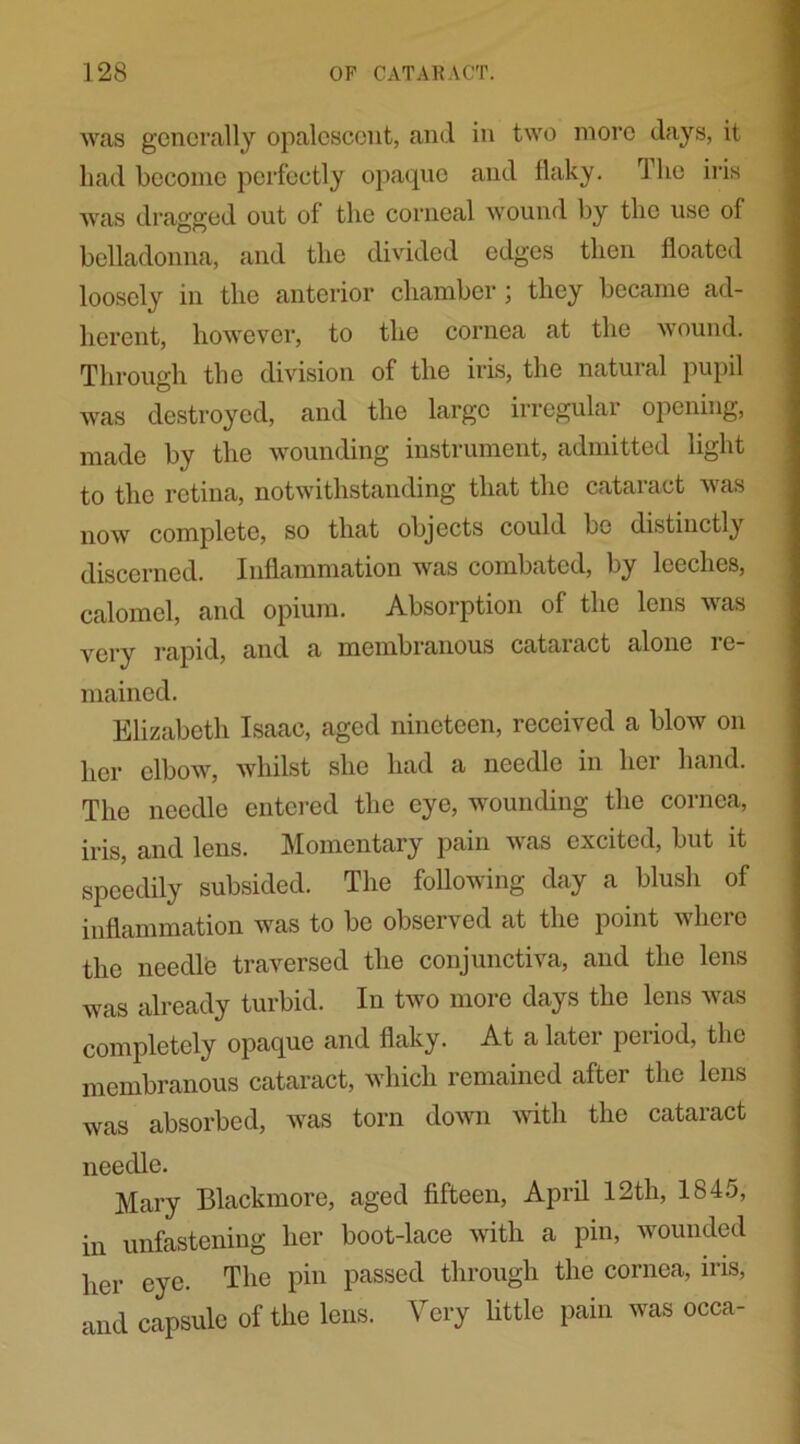 128 OF CATARACT.

was generally opalescent, and in two more days, it had become perfectly opaque and flaky. The iris was dragged out of the corneal wound by the use of belladonna, and the divided edges then floated loosely in the anterior chamber; they became adherent, however, to the cornea at the wound. Through the division of the iris, the natural pupil was destroyed, and the large irregular opening, made by the wounding instrument, admitted light to the retina, notwithstanding that the cataract was now complete, so that objects could be distinctly discerned. Inflammation was combated, by leeches, calomel, and opium. Absorption of the lens was very rapid, and a membranous cataract alone remained.

Elizabeth Isaac, aged nineteen, received a blow on her elbow, whilst she had a needle in her hand. The needle entered the eye, wounding the cornea, iris, and lens. Momentary pain was excited, but it speedily subsided. The following day a blush of inflammation was to be observed at the point where the needle traversed the conjunctiva, and the lens was already turbid. In two more days the lens was completely opaque and flaky. At a later period, the membranous cataract, which remained after the lens was absorbed, was torn down with the cataract needle.

Mary Blackmore, aged fifteen, April 12th, 1845, in unfastening her boot-lace with a pin, wounded her eye. The pin passed through the cornea, iris, and capsule of the lens. Very little pain was occa-